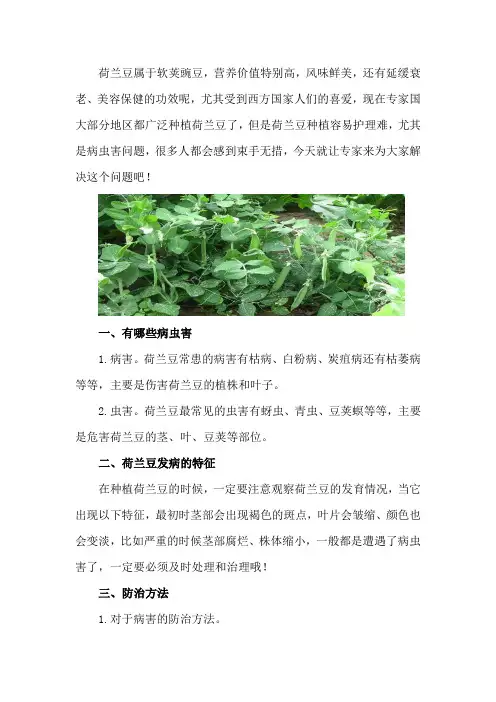 荷兰豆属于软荚豌豆，营养价值特别高，风味鲜美，还有延缓衰老、美容保健的功效呢，尤其受到西方国家人们的喜爱，现在专家国大部分地区都广泛种植荷兰豆了，但是荷兰豆种植容易护理难，尤其是病虫害问题，很多人都会感到束手无措，今天就让专家来为大家解决这个问题吧！

一、有哪些病虫害

1.病害。荷兰豆常患的病害有枯病、白粉病、炭疽病还有枯萎病等等，主要是伤害荷兰豆的植株和叶子。

2.虫害。荷兰豆最常见的虫害有蚜虫、青虫、豆荚螟等等，主要是危害荷兰豆的茎、叶、豆荚等部位。

二、荷兰豆发病的特征

在种植荷兰豆的时候，一定要注意观察荷兰豆的发育情况，当它出现以下特征，最初时茎部会出现褐色的斑点，叶片会皱缩、颜色也会变淡，比如严重的时候茎部腐烂、株体缩小，一般都是遭遇了病虫害了，一定要必须及时处理和治理哦！

三、防治方法

1.对于病害的防治方法。